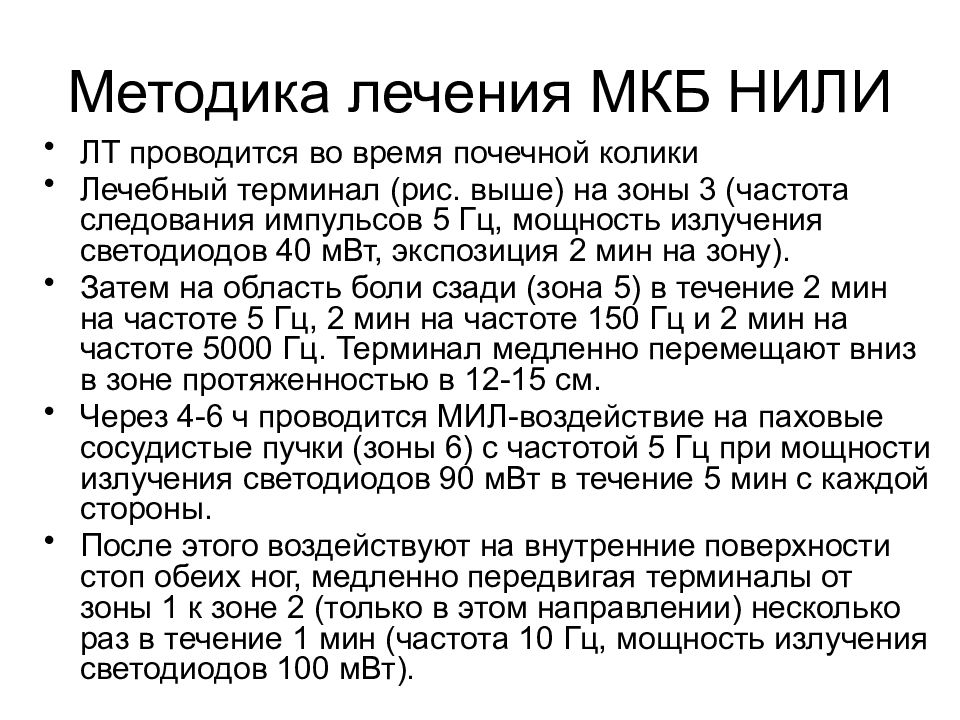 Методика лечения МКБ НИЛИ

• ЛТ проводится во время почечной колики
• Лечебный терминал (рис. выше) на зоны 3 (частота следования импульсов 5 Гц, мощность излучения светодиодов 40 мВт, экспозиция 2 мин на зону).
• Затем на область боли сзади (зона 5) в течение 2 мин на частоте 5 Гц, 2 мин на частоте 150 Гц и 2 мин на частоте 5000 Гц. Терминал медленно перемещают вниз в зоне протяженностью в 12-15 см.
• Через 4-6 ч проводится МИЛ-воздействие на паховые сосудистые пучки (зоны 6) с частотой 5 Гц при мощности излучения светодиодов 90 мВт в течение 5 мин с каждой стороны.
• После этого воздействуют на внутренние поверхности стоп обеих ног, медленно передвигая терминалы от зоны 1 к зоне 2 (только в этом направлении) несколько раз в течение 1 мин (частота 10 Гц, мощность излучения светодиодов 100 мВт).